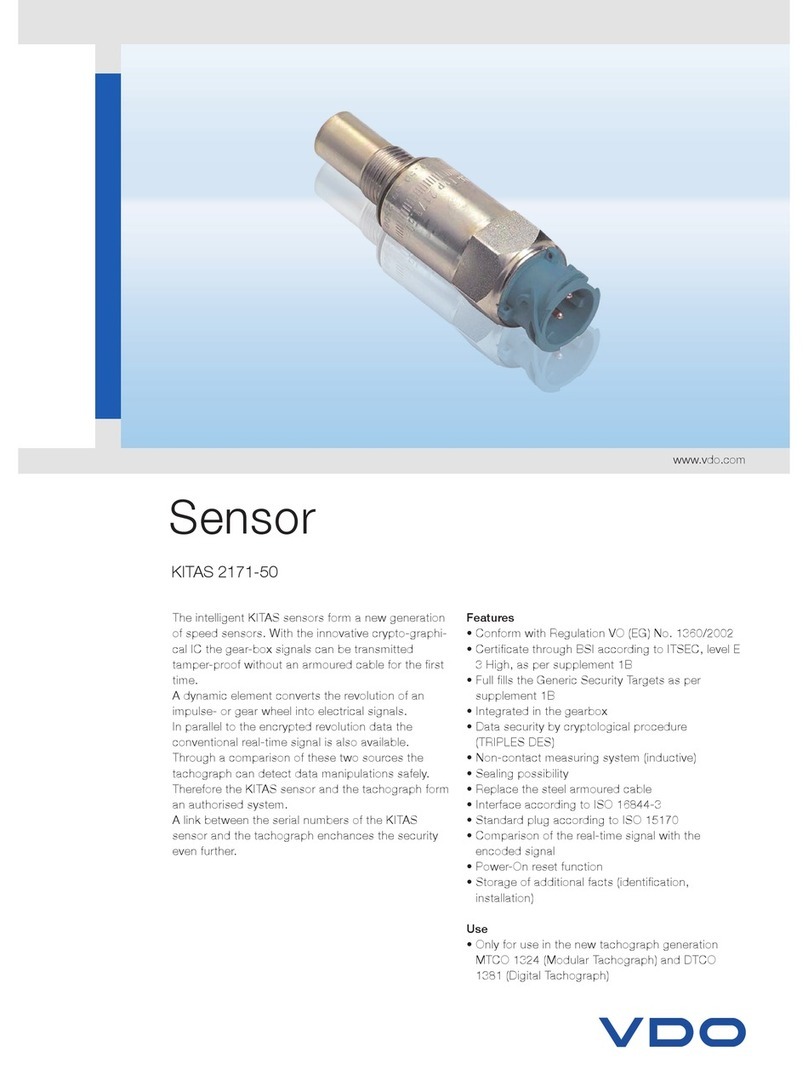 www.vdo.com

Sensor

KITAS 2171-50

The intelligent KITAS sensors form a new generation of speed sensors. With the innovative crypto-graphical IC the gear-box signals can be transmitted tamper-proof without an armoured cable for the first time.
A dynamic element converts the revolution of an impulse- or gear wheel into electrical signals.
In parallel to the encrypted revolution data the conventional real-time signal is also available.
Through a comparison of these two sources the tachograph can detect data manipulations safely.
Therefore the KITAS sensor and the tachograph form an authorised system.
A link between the serial numbers of the KITAS sensor and the tachograph enchances the security even further.

Features
• Conform with Regulation VO (EG) No. 1360/2002
• Certificate through BSI according to ITSEC, level E 3 High, as per supplement 1B
• Full fills the Generic Security Targets as per supplement 1B
• Integrated in the gearbox
• Data security by cryptological procedure (TRIPLES DES)
• Non-contact measuring system (inductive)
• Sealing possibility
• Replace the steel armoured cable
• Interface according to ISO 16844-3
• Standard plug according to ISO 15170
• Comparison of the real-time signal with the encoded signal
• Power-On reset function
• Storage of additional facts (identification, installation)

Use
• Only for use in the new tachograph generation MTCO 1324 (Modular Tachograph) and DTCO 1381 (Digital Tachograph)

VDO